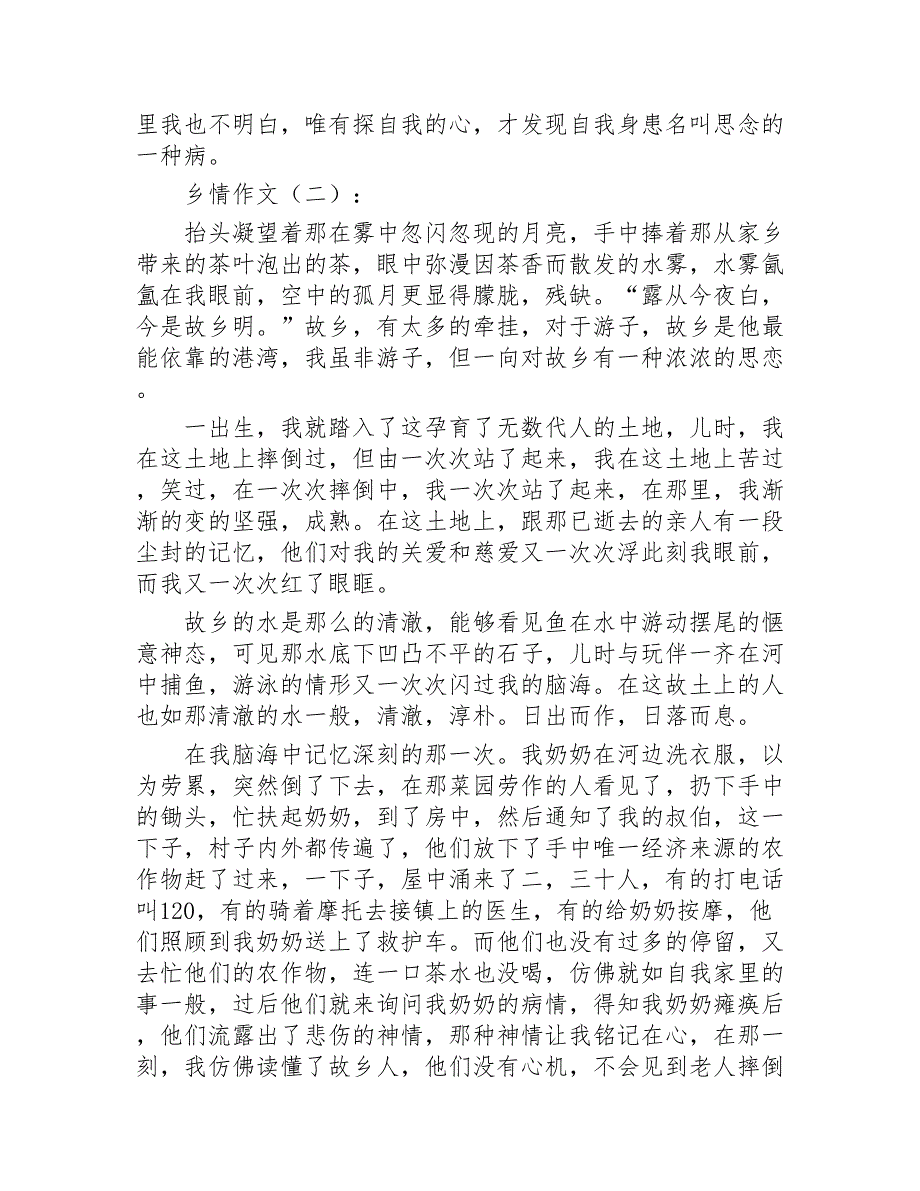 里我也不明白，唯有探自我的心，才发现自我身患名叫思念的一种病。

乡情作文（二）：

抬头凝望着那在雾中忽闪忽现的月亮，手中捧着那从家乡带来的茶叶泡出的茶，眼中弥漫因茶香而散发的水雾，水雾氤氲在我眼前，空中的孤月更显得朦胧，残缺。“露从今夜白，今是故乡明。”故乡，有太多的牵挂，对于游子，故乡是他最能依靠的港湾，我虽非游子，但一向对故乡有一种浓浓的思恋。

一出生，我就踏入了这孕育了无数代人的土地，儿时，我在这土地上摔倒过，但由一次次站了起来，我在这土地上苦过，笑过，在一次次摔倒中，我一次次站了起来，在那里，我渐渐的变的坚强，成熟。在这土地上，跟那已逝去的亲人有一段尘封的记忆，他们对我的关爱和慈爱又一次次浮此刻我眼前，而我又一次次红了眼眶。

故乡的水是那么的清澈，能够看见鱼在水中游动摆尾的惬意神态，可见那水底下凹凸不平的石子，儿时与玩伴一齐在河中捕鱼，游泳的情形又一次次闪过我的脑海。在这故土上的人也如那清澈的水一般，清澈，淳朴。日出而作，日落而息。

在我脑海中记忆深刻的那一次。我奶奶在河边洗衣服，以为劳累，突然倒了下去，在那菜园劳作的人看见了，扔下手中的锄头，忙扶起奶奶，到了房中，然后通知了我的叔伯，这一下子，村子内外都传遍了，他们放下了手中唯一经济来源的农作物赶了过来，一下子，屋中涌来了二，三十人，有的打电话叫120，有的骑着摩托去接镇上的医生，有的给奶奶按摩，他们照顾到我奶奶送上了救护车。而他们也没有过多的停留，又去忙他们的农作物，连一口茶水也没喝，仿佛就如自我家里的事一般，过后他们就来询问我奶奶的病情，得知我奶奶瘫痪后，他们流露出了悲伤的神情，那种神情让我铭记在心，在那一刻，我仿佛读懂了故乡人，他们没有心机，不会见到老人摔倒